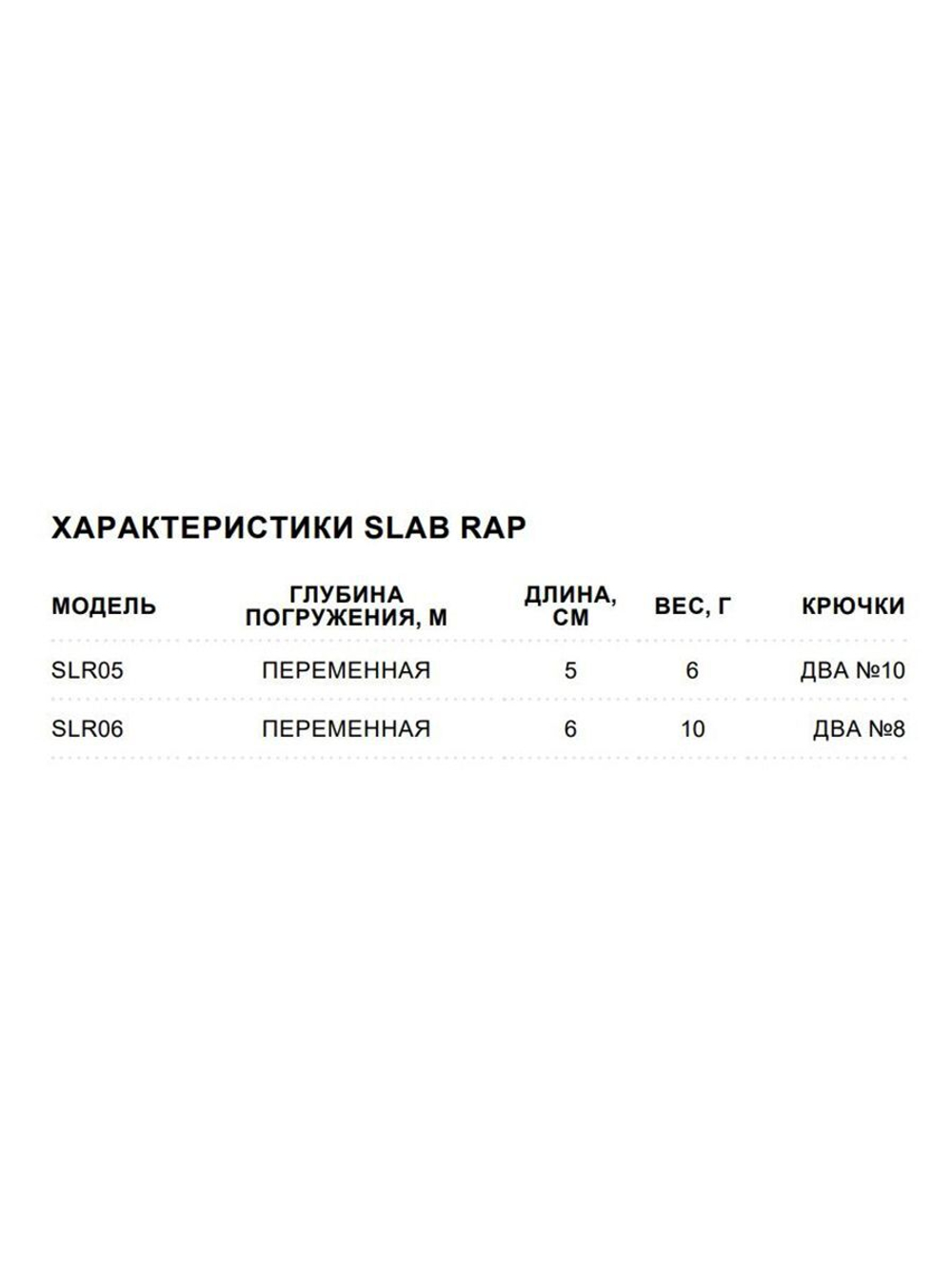 ХАРАКТЕРИСТИКИ SLAB RAP

| МОДЕЛЬ | ГЛУБИНА ПОГРУЖЕНИЯ, М | ДЛИНА, СМ | ВЕС, Г | КРЮЧКИ |
|---|---|---|---|---|
| SLR05 | ПЕРЕМЕННАЯ | 5 | 6 | ДВА №10 |
| SLR06 | ПЕРЕМЕННАЯ | 6 | 10 | ДВА №8 |